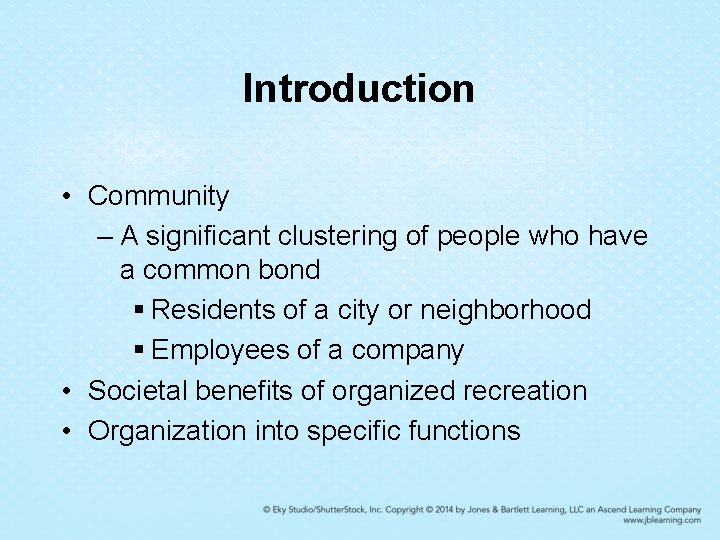 Introduction

• Community
– A significant clustering of people who have a common bond
▪ Residents of a city or neighborhood
▪ Employees of a company
• Societal benefits of organized recreation
• Organization into specific functions

© Eky Studio/ShutterStock, Inc. Copyright © 2014 by Jones & Bartlett Learning, LLC an Ascend Learning Company
www.jblearning.com